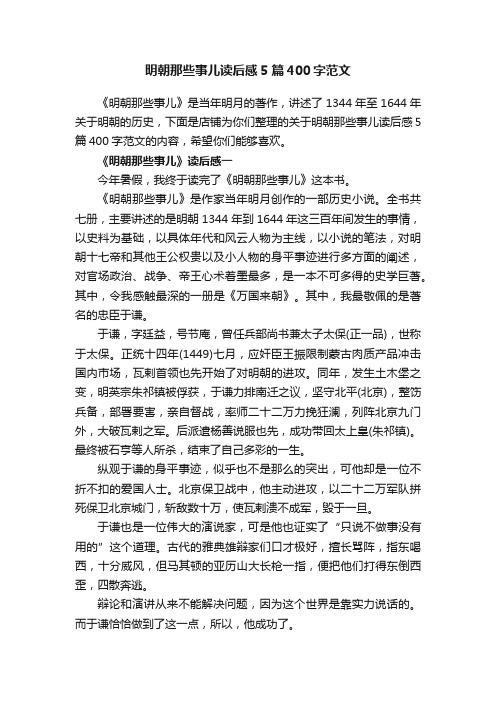 明朝那些事儿读后感5篇400字范文

《明朝那些事儿》是当年明月的著作，讲述了1344年至1644年关于明朝的历史，下面是店铺为你们整理的关于明朝那些事儿读后感5篇400字范文的内容，希望你们能够喜欢。

《明朝那些事儿》读后感一

今年暑假，我终于读完了《明朝那些事儿》这本书。

《明朝那些事儿》是作家当年明月创作的一部历史小说。全书共七册，主要讲述的是明朝1344年到1644年这三百年间发生的事情，以史料为基础，以具体年代和风云人物为主线，以小说的笔法，对明朝十七帝和其他王公权贵以及小人物的身平事迹进行多方面的阐述，对官场政治、战争、帝王心术着墨最多，是一本不可多得的史学巨著。其中，令我感触最深的一册是《万国来朝》。其中，我最敬佩的是著名的忠臣于谦。

于谦，字廷益，号节庵，曾任兵部尚书兼太子太保(正一品)，世称于太保。正统十四年(1449)七月，应奸臣王振限制蒙古肉质产品冲击国内市场，瓦剌首领也先开始了对明朝的进攻。同年，发生土木堡之变，明英宗朱祁镇被俘获，于谦力排南迁之议，坚守北平(北京)，整饬兵备，部署要害，亲自督战，率师二十二万力挽狂澜，列阵北京九门外，大破瓦剌之军。后派遣杨善说服也先，成功带回太上皇(朱祁镇)。最终被石亨等人所杀，结束了自己多彩的一生。

纵观于谦的身平事迹，似乎也不是那么的突出，可他却是一位不折不扣的爱国人士。北京保卫战中，他主动进攻，以二十二万军队拼死保卫北京城门，斩敌数十万，使瓦剌溃不成军，毁于一旦。

于谦也是一位伟大的演说家，可是他也证实了“只说不做事没有用的”这个道理。古代的雅典雄辩家们口才极好，擅长骂阵，指东喝西，十分威风，但马其顿的亚历山大长枪一指，便把他们打得东倒西歪，四散奔逃。

辩论和演讲从来不能解决问题，因为这个世界是靠实力说话的。而于谦恰恰做到了这一点，所以，他成功了。